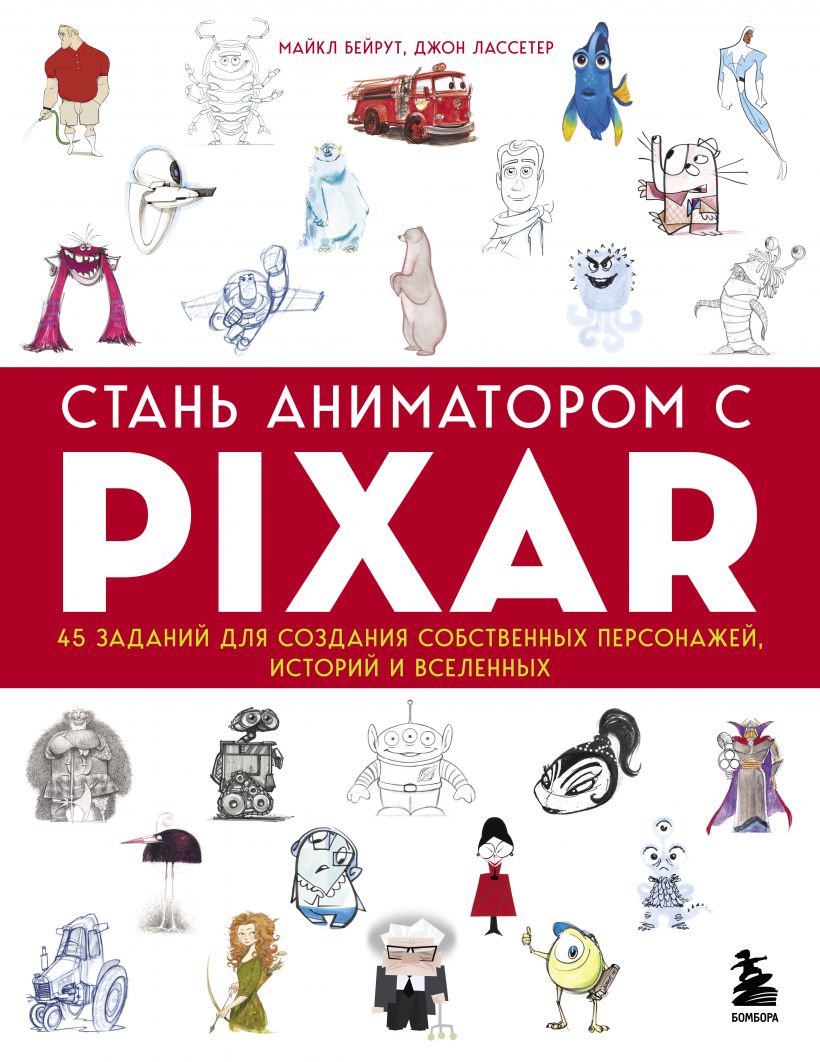 МАЙКЛ БЕЙРУТ, ДЖОН ЛАССЕТЕР

СТАНЬ АНИМАТОРОМ С
PIXAR

45 ЗАДАНИЙ ДЛЯ СОЗДАНИЯ СОБСТВЕННЫХ ПЕРСОНАЖЕЙ, ИСТОРИЙ И ВСЕЛЕННЫХ

БОМБОРА